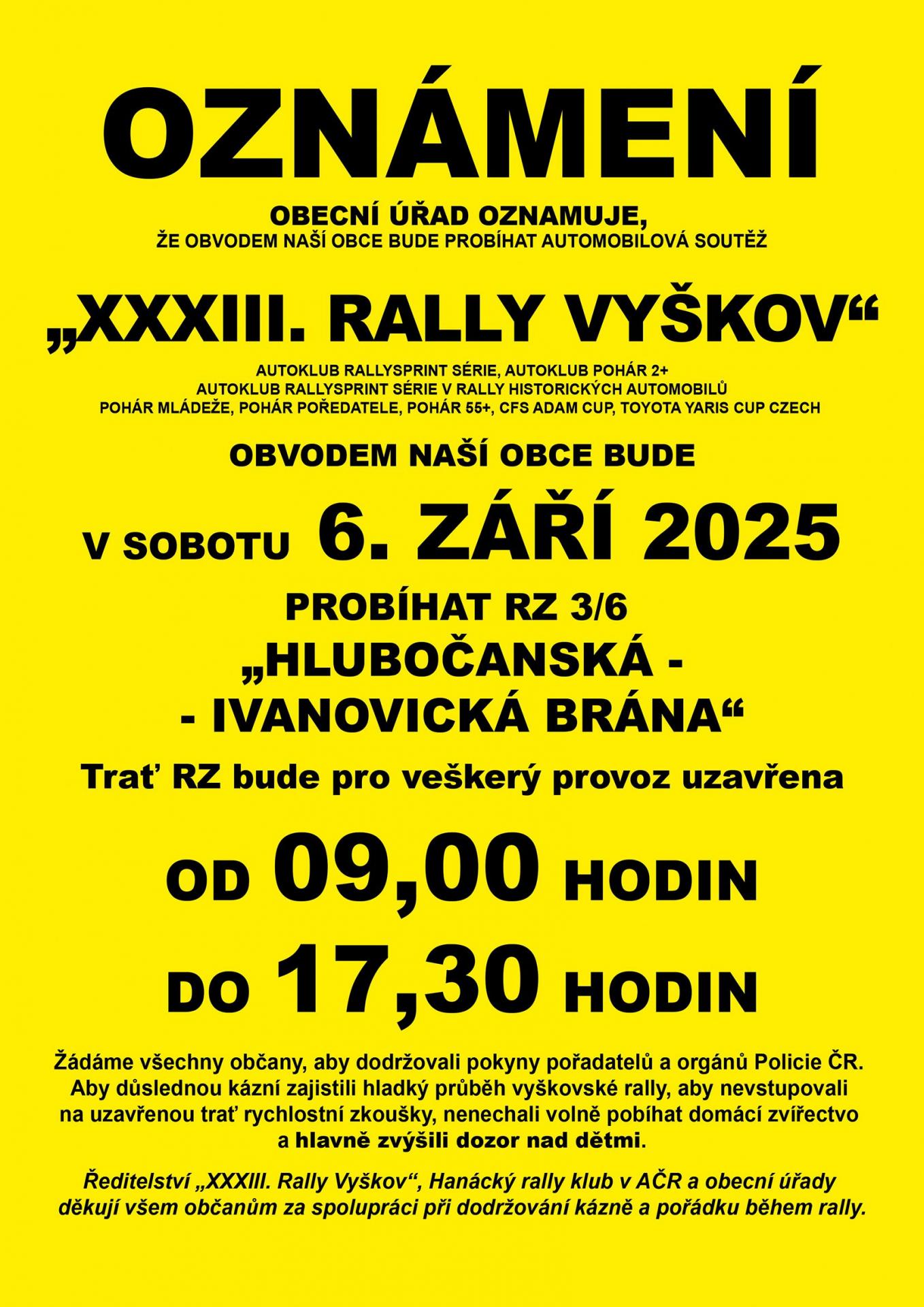 OZNÁMENÍ

OBECNÍ ÚŘAD OZNAMUJE,
ŽE OBVODEM NAŠÍ OBCE BUDE PROBÍHAT AUTOMOBILOVÁ SOUTĚŽ

„XXXIII. RALLY VYŠKOV“

AUTOKLUB RALLYSPRINT SÉRIE, AUTOKLUB POHÁR 2+
AUTOKLUB RALLYSPRINT SÉRIE V RALLY HISTORICKÝCH AUTOMOBILŮ
POHÁR MLÁDEŽE, POHÁR POŘEDATELE, POHÁR 55+, CFS ADAM CUP, TOYOTA YARIS CUP CZECH

OBVODEM NAŠÍ OBCE BUDE

V SOBOTU 6. ZÁŘÍ 2025

PROBÍHAT RZ 3/6
„HLUBOČANSKÁ -
- IVANOVICKÁ BRÁNA“

Trať RZ bude pro veškerý provoz uzavřena

OD 09,00 HODIN

DO 17,30 HODIN

Žádáme všechny občany, aby dodržovali pokyny pořadatelů a orgánů Policie ČR. Aby důslednou kázní zajistili hladký průběh vyškovské rally, aby nevstupovali na uzavřenou trať rychlostní zkoušky, nenechali volně pobíhat domácí zvířectvo a hlavně zvýšili dozor nad dětmi.

Ředitelství „XXXIII. Rally Vyškov“, Hanácký rally klub v AČR a obecní úřady děkují všem občanům za spolupráci při dodržování kázně a pořádku během rally.